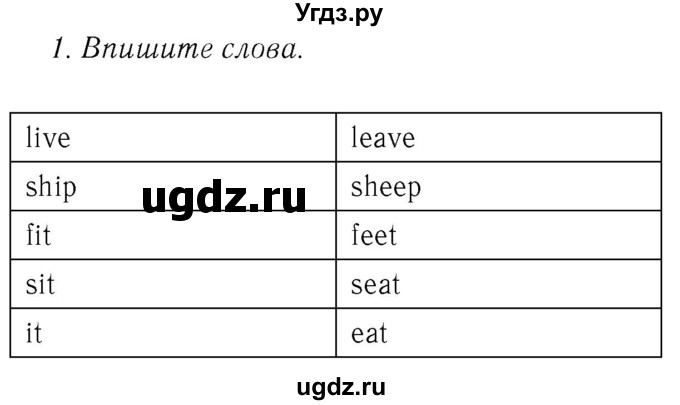 Угдз.ру

1. Впишите слова.

| live | leave |
|---|---|
| ship | sheep |
| fit | feet |
| sit | seat |
| it | eat |

ugdz.ru

ugdz.ru